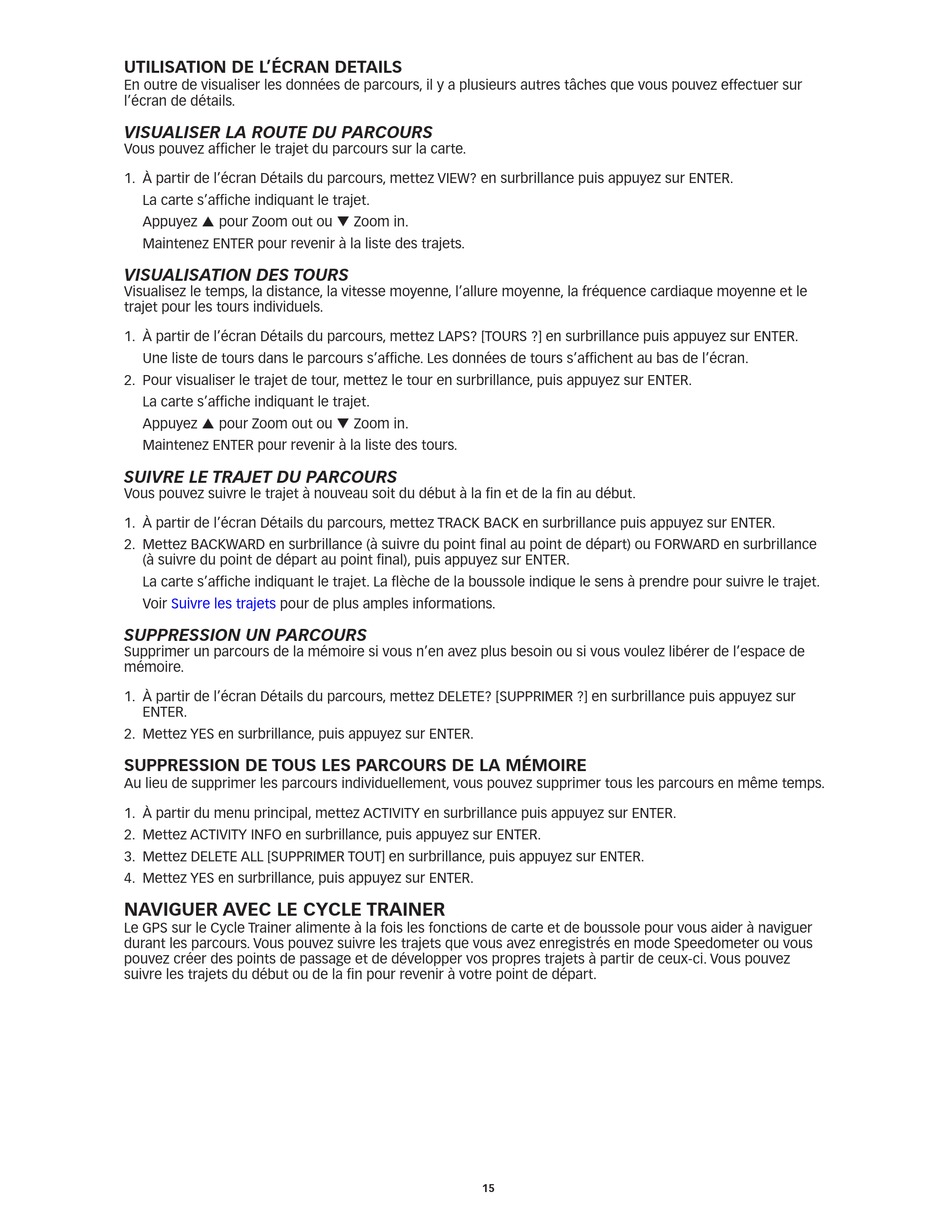 UTILISATION DE L'ÉCRAN DETAILS
En outre de visualiser les données de parcours, il y a plusieurs autres tâches que vous pouvez effectuer sur l'écran de détails.

VISUALISER LA ROUTE DU PARCOURS
Vous pouvez afficher le trajet du parcours sur la carte.

1. À partir de l'écran Détails du parcours, mettez VIEW? en surbrillance puis appuyez sur ENTER.
La carte s'affiche indiquant le trajet.
Appuyez ▲ pour Zoom out ou ▼ Zoom in.
Maintenez ENTER pour revenir à la liste des trajets.

VISUALISATION DES TOURS
Visualisez le temps, la distance, la vitesse moyenne, l'allure moyenne, la fréquence cardiaque moyenne et le trajet pour les tours individuels.

1. À partir de l'écran Détails du parcours, mettez LAPS? [TOURS ?] en surbrillance puis appuyez sur ENTER.
Une liste de tours dans le parcours s'affiche. Les données de tours s'affichent au bas de l'écran.
2. Pour visualiser le trajet de tour, mettez le tour en surbrillance, puis appuyez sur ENTER.
La carte s'affiche indiquant le trajet.
Appuyez ▲ pour Zoom out ou ▼ Zoom in.
Maintenez ENTER pour revenir à la liste des tours.

SUIVRE LE TRAJET DU PARCOURS
Vous pouvez suivre le trajet à nouveau soit du début à la fin et de la fin au début.

1. À partir de l'écran Détails du parcours, mettez TRACK BACK en surbrillance puis appuyez sur ENTER.
2. Mettez BACKWARD en surbrillance (à suivre du point final au point de départ) ou FORWARD en surbrillance (à suivre du point de départ au point final), puis appuyez sur ENTER.
La carte s'affiche indiquant le trajet. La flèche de la boussole indique le sens à prendre pour suivre le trajet.
Voir Suivre les trajets pour de plus amples informations.

SUPPRESSION UN PARCOURS
Supprimer un parcours de la mémoire si vous n'en avez plus besoin ou si vous voulez libérer de l'espace de mémoire.

1. À partir de l'écran Détails du parcours, mettez DELETE? [SUPPRIMER ?] en surbrillance puis appuyez sur ENTER.
2. Mettez YES en surbrillance, puis appuyez sur ENTER.

SUPPRESSION DE TOUS LES PARCOURS DE LA MÉMOIRE
Au lieu de supprimer les parcours individuellement, vous pouvez supprimer tous les parcours en même temps.

1. À partir du menu principal, mettez ACTIVITY en surbrillance puis appuyez sur ENTER.
2. Mettez ACTIVITY INFO en surbrillance, puis appuyez sur ENTER.
3. Mettez DELETE ALL [SUPPRIMER TOUT] en surbrillance, puis appuyez sur ENTER.
4. Mettez YES en surbrillance, puis appuyez sur ENTER.

NAVIGUER AVEC LE CYCLE TRAINER
Le GPS sur le Cycle Trainer alimente à la fois les fonctions de carte et de boussole pour vous aider à naviguer durant les parcours. Vous pouvez suivre les trajets que vous avez enregistrés en mode Speedometer ou vous pouvez créer des points de passage et de développer vos propres trajets à partir de ceux-ci. Vous pouvez suivre les trajets du début ou de la fin pour revenir à votre point de départ.

15